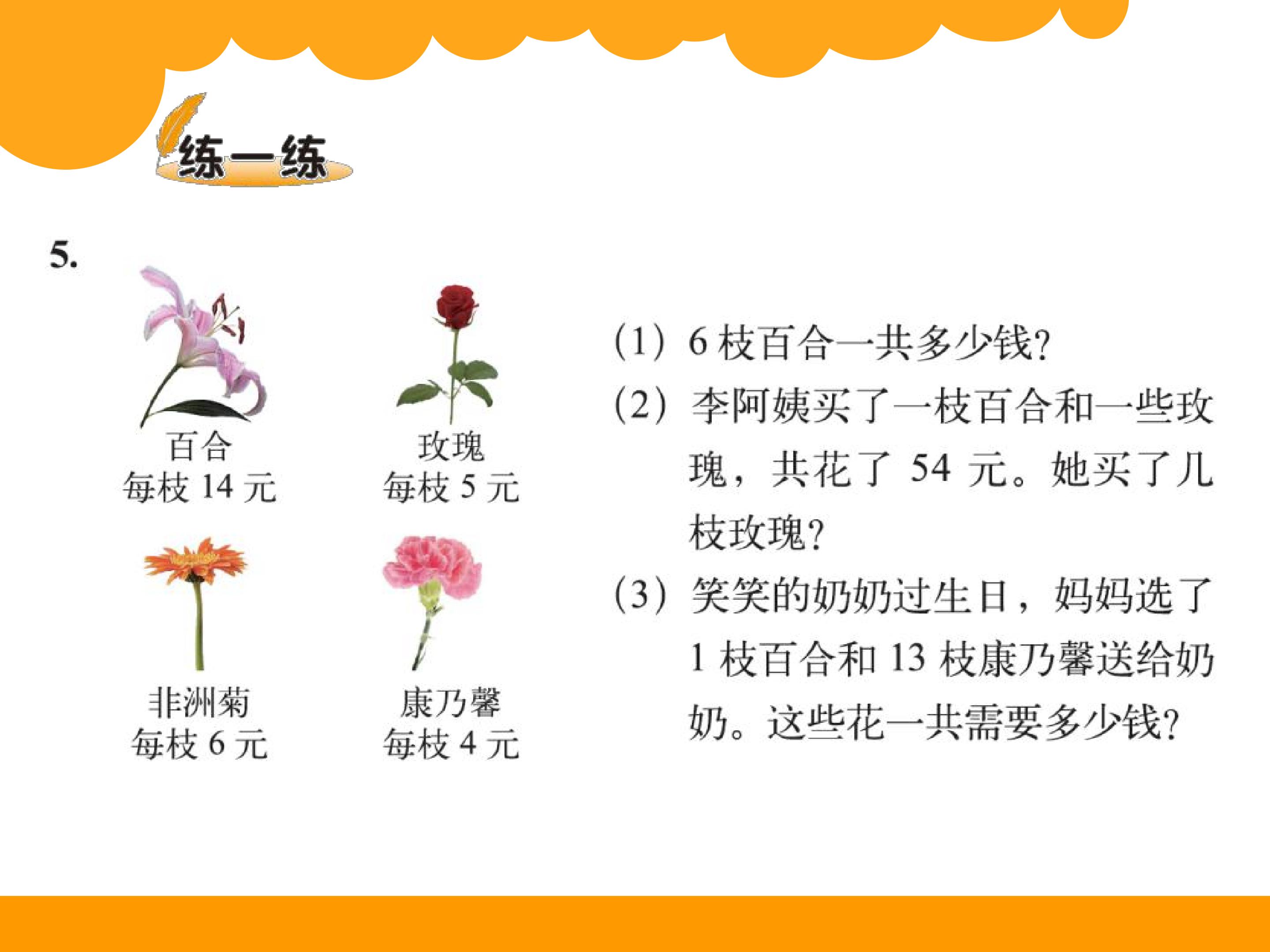 练一练

5.

百合
每枝14元

玫瑰
每枝5元

非洲菊
每枝6元

康乃馨
每枝4元

(1)6枝百合一共多少钱?

(2)李阿姨买了一枝百合和一些玫瑰,共花了54元。她买了几枝玫瑰?

(3)笑笑的奶奶过生日,妈妈选了1枝百合和13枝康乃馨送给奶奶。这些花一共需要多少钱?